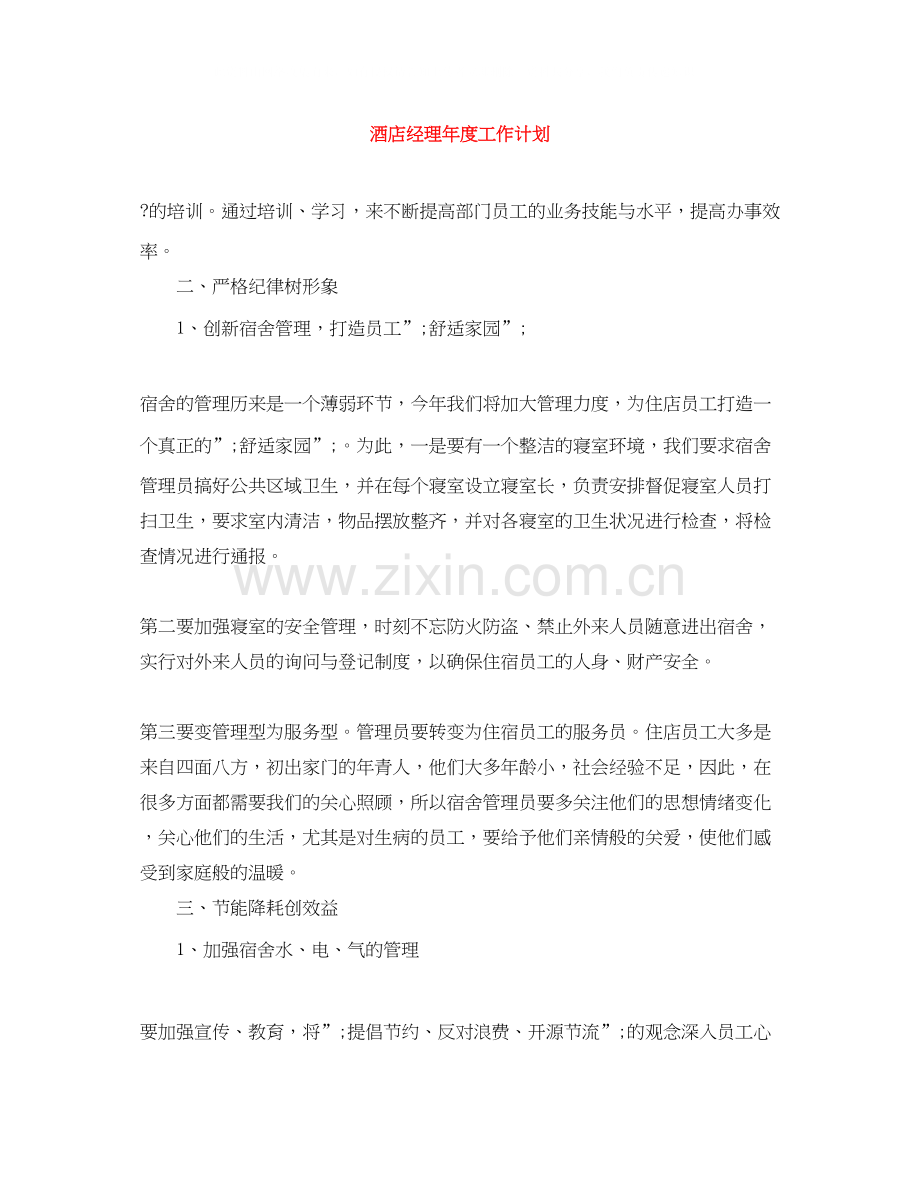 酒店经理年度工作计划

?的培训。通过培训、学习，来不断提高部门员工的业务技能与水平，提高办事效率。

二、严格纪律树形象

1、创新宿舍管理，打造员工”;舒适家园”;

宿舍的管理历来是一个薄弱环节，今年我们将加大管理力度，为住店员工打造一个真正的”;舒适家园”;。为此，一是要有一个整洁的寝室环境，我们要求宿舍管理员搞好公共区域卫生，并在每个寝室设立寝室长，负责安排督促寝室人员打扫卫生，要求室内清洁，物品摆放整齐，并对各寝室的卫生状况进行检查，将检查情况进行通报。

www.zixin.com.cn

第二要加强寝室的安全管理，时刻不忘防火防盗、禁止外来人员随意进出宿舍，实行对外来人员的询问与登记制度，以确保住宿员工的人身、财产安全。

第三要变管理型为服务型。管理员要转变为住宿员工的服务员。住店员工大多是来自四面八方，初出家门的年青人，他们大多年龄小，社会经验不足，因此，在很多方面都需要我们的关心照顾，所以宿舍管理员要多关注他们的思想情绪变化，关心他们的生活，尤其是对生病的员工，要给予他们亲情般的关爱，使他们感受到家庭般的温暖。

三、节能降耗创效益

1、加强宿舍水、电、气的管理

要加强宣传、教育，将”;提倡节约、反对浪费、开源节流”;的观念深人员工心